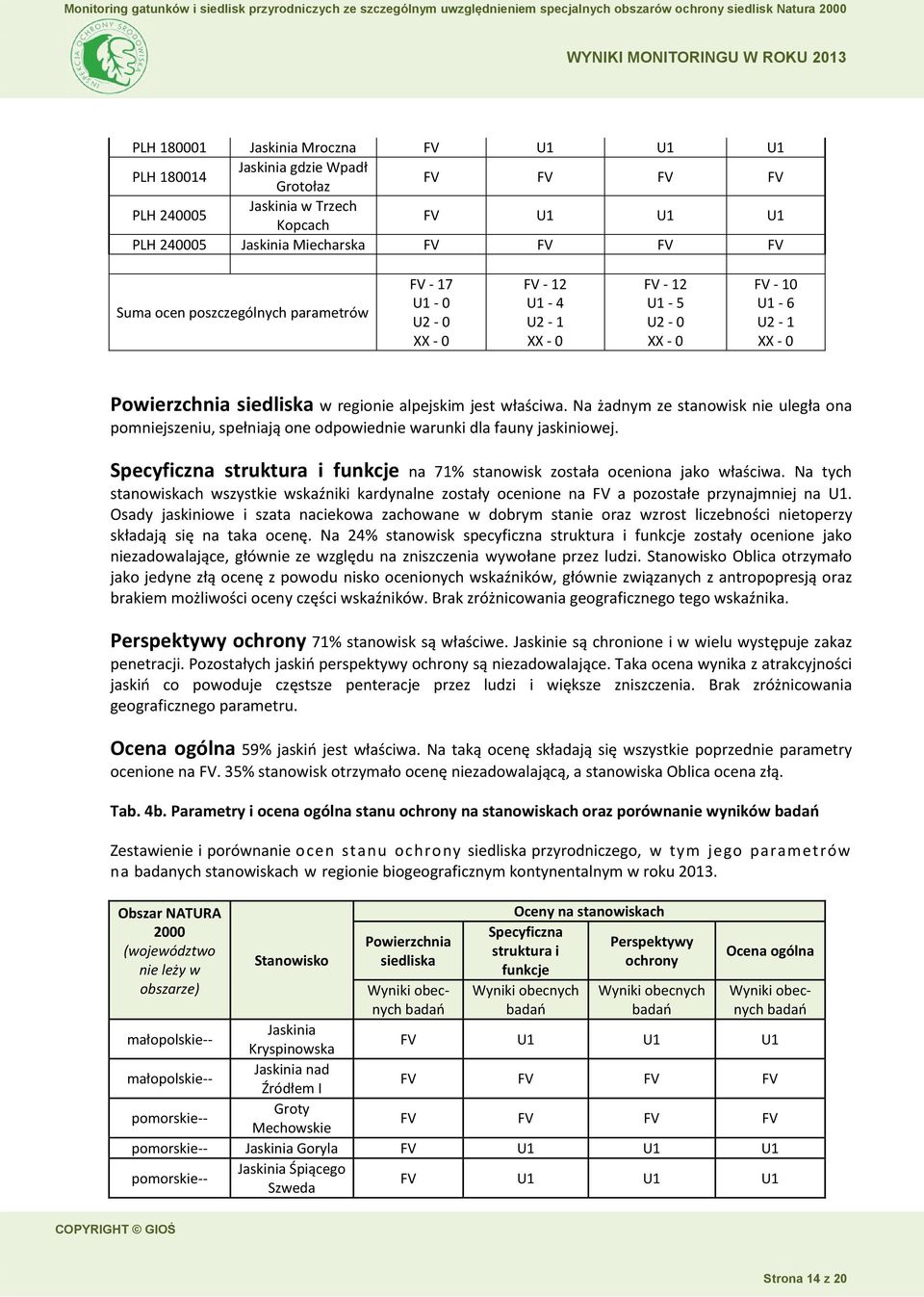 Monitoring gatunków i siedlisk przyrodniczych ze szczególnym uwzględnieniem specjalnych obszarów ochrony siedlisk Natura 2000

INSPEKCJA OCHRONY ŚRODOWISKA

WYNIKI MONITORINGU W ROKU 2013

| PLH 180001 | Jaskinia Mroczna | FV | U1 | U1 | U1 |
|---|---|---|---|---|---|
| PLH 180014 | Jaskinia gdzie Wpadł Grotołaz | FV | FV | FV | FV |
| PLH 240005 | Jaskinia w Trzech Kopcach | FV | U1 | U1 | U1 |
| PLH 240005 | Jaskinia Miecharska | FV | FV | FV | FV |
| | | | | | |
| Suma ocen poszczególnych parametrów | | FV - 17 U1 - 0 U2 - 0 XX - 0 | FV - 12 U1 - 4 U2 - 1 XX - 0 | FV - 12 U1 - 5 U2 - 0 XX - 0 | FV - 10 U1 - 6 U2 - 1 XX - 0 |

Powierzchnia siedliska w regionie alpejskim jest właściwa. Na żadnym ze stanowisk nie uległa ona pomniejszeniu, spełniają one odpowiednie warunki dla fauny jaskiniowej.

Specyficzna struktura i funkcje na 71% stanowisk została oceniona jako właściwa. Na tych stanowiskach wszystkie wskaźniki kardynalne zostały ocenione na FV a pozostałe przynajmniej na U1. Osady jaskiniowe i szata naciekowa zachowane w dobrym stanie oraz wzrost liczebności nietoperzy składają się na taka ocenę. Na 24% stanowisk specyficzna struktura i funkcje zostały ocenione jako niezadowalające, głównie ze względu na zniszczenia wywołane przez ludzi. Stanowisko Oblica otrzymało jako jedyne złą ocenę z powodu nisko ocenionych wskaźników, głównie związanych z antropopresją oraz brakiem możliwości oceny części wskaźników. Brak zróżnicowania geograficznego tego wskaźnika.

Perspektywy ochrony 71% stanowisk są właściwe. Jaskinie są chronione i w wielu występuje zakaz penetracji. Pozostałych jaskiń perspektywy ochrony są niezadowalające. Taka ocena wynika z atrakcyjności jaskiń co powoduje częstsze penteracje przez ludzi i większe zniszczenia. Brak zróżnicowania geograficznego parametru.

Ocena ogólna 59% jaskiń jest właściwa. Na taką ocenę składają się wszystkie poprzednie parametry ocenione na FV. 35% stanowisk otrzymało ocenę niezadowalającą, a stanowiska Oblica ocena złą.

Tab. 4b. Parametry i ocena ogólna stanu ochrony na stanowiskach oraz porównanie wyników badań

Zestawienie i porównanie ocen stanu ochrony siedliska przyrodniczego, w tym jego parametrów na badanych stanowiskach w regionie biogeograficznym kontynentalnym w roku 2013.

| Obszar NATURA 2000 (województwo nie leży w obszarze) | Stanowisko | Oceny na stanowiskach | | | |
|---|---|---|---|---|---|
| | | Powierzchnia siedliska | Specyficzna struktura i funkcje | Perspektywy ochrony | Ocena ogólna |
| | | Wyniki obecnych badań | Wyniki obecnych badań | Wyniki obecnych badań | Wyniki obecnych badań |
| małopolskie-- | Jaskinia Kryspinowska | FV | U1 | U1 | U1 |
| małopolskie-- | Jaskinia nad Źródłem I | FV | FV | FV | FV |
| pomorskie-- | Groty Mechowskie | FV | FV | FV | FV |
| pomorskie-- | Jaskinia Goryla | FV | U1 | U1 | U1 |
| pomorskie-- | Jaskinia Śpiącego Szweda | FV | U1 | U1 | U1 |

COPYRIGHT © GIOŚ

Strona 14 z 20